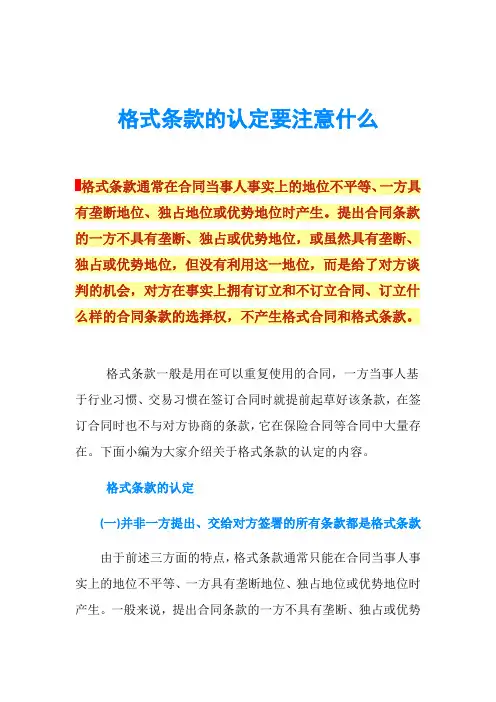 格式条款的认定要注意什么

格式条款通常在合同当事人事实上的地位不平等、一方具有垄断地位、独占地位或优势地位时产生。提出合同条款的一方不具有垄断、独占或优势地位，或虽然具有垄断、独占或优势地位，但没有利用这一地位，而是给了对方谈判的机会，对方在事实上拥有订立和不订立合同、订立什么样的合同条款的选择权，不产生格式合同和格式条款。

格式条款一般是用在可以重复使用的合同，一方当事人基于行业习惯、交易习惯在签订合同时就提前起草好该条款，在签订合同时也不与对方协商的条款，它在保险合同等合同中大量存在。下面小编为大家介绍关于格式条款的认定的内容。

格式条款的认定

(一)并非一方提出、交给对方签署的所有条款都是格式条款

由于前述三方面的特点，格式条款通常只能在合同当事人事实上的地位不平等、一方具有垄断地位、独占地位或优势地位时产生。一般来说，提出合同条款的一方不具有垄断、独占或优势